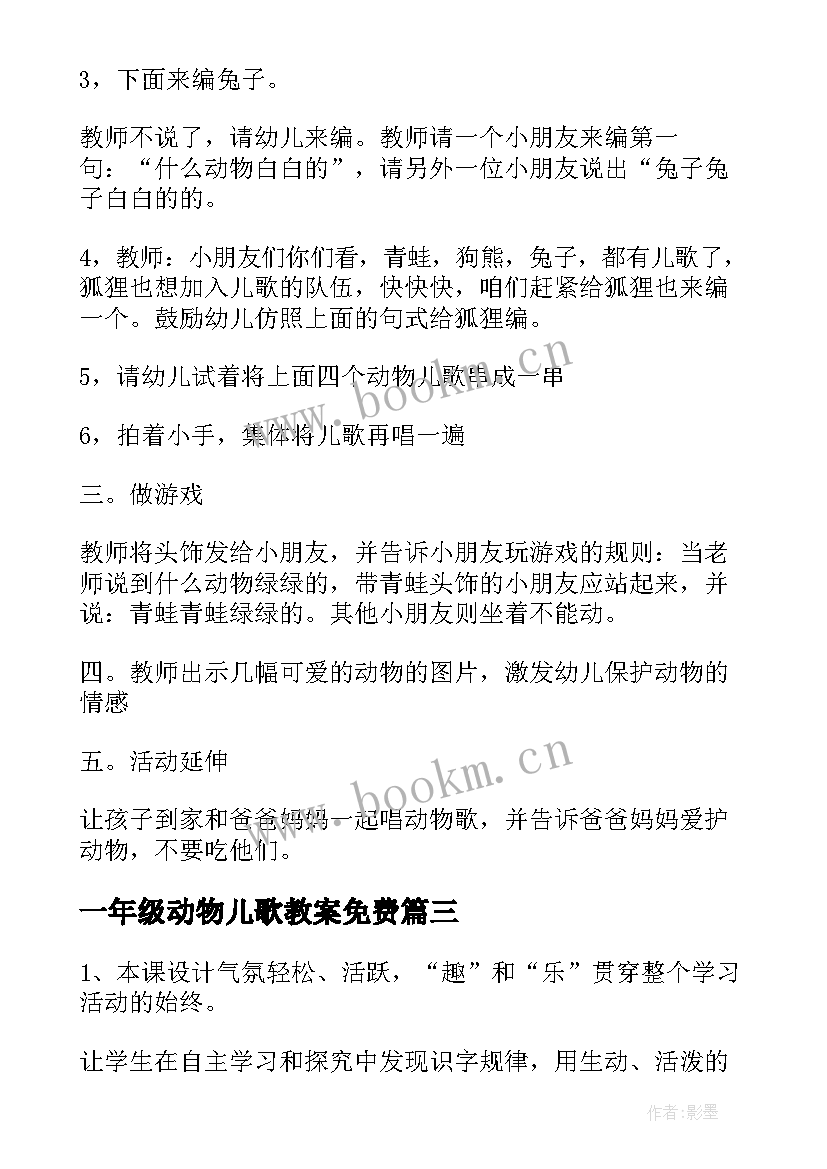 3，下面来编兔子。

教师不说了，请幼儿来编。教师请一个小朋友来编第一句：“什么动物白白的”，请另外一位小朋友说出“兔子兔子白白的的。

4，教师：小朋友们你们看，青蛙，狗熊，兔子，都有儿歌了，狐狸也想加入儿歌的队伍，快快快，咱们赶紧给狐狸也来编一个。鼓励幼儿仿照上面的句式给狐狸编。

5，请幼儿试着将上面四个动物儿歌串成一串

6，拍着小手，集体将儿歌再唱一遍

三。做游戏

教师将头饰发给小朋友，并告诉小朋友玩游戏的规则：当老师说到什么动物绿绿的，带青蛙头饰的小朋友应站起来，并说：青蛙青蛙绿绿的。其他小朋友则坐着不能动。

四。教师出示几幅可爱的动物的图片，激发幼儿保护动物的情感

五。活动延伸

让孩子到家和爸爸妈妈一起唱动物歌，并告诉爸爸妈妈爱护动物，不要吃他们。

一年级动物儿歌教案免费篇三

1、本课设计气氛轻松、活跃，“趣”和“乐”贯穿整个学习活动的始终。

让学生在自主学习和探究中发现识字规律，用生动、活泼的

www.bookm.cn

www.bookm.cn

作者:影墨